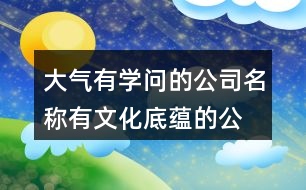 大气有学问的公司名称有文化底蕴的公